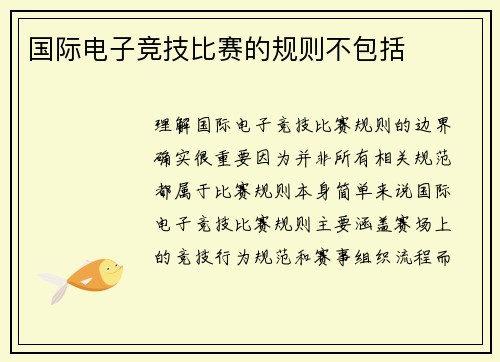 国际电子竞技比赛的规则不包括

理解国际电子竞技比赛规则的边界确实很重要因为并非所有相关规范都属于比赛规则本身简单来说国际电子竞技比赛规则主要涵盖赛场上的竞技行为规范和赛事组织流程而